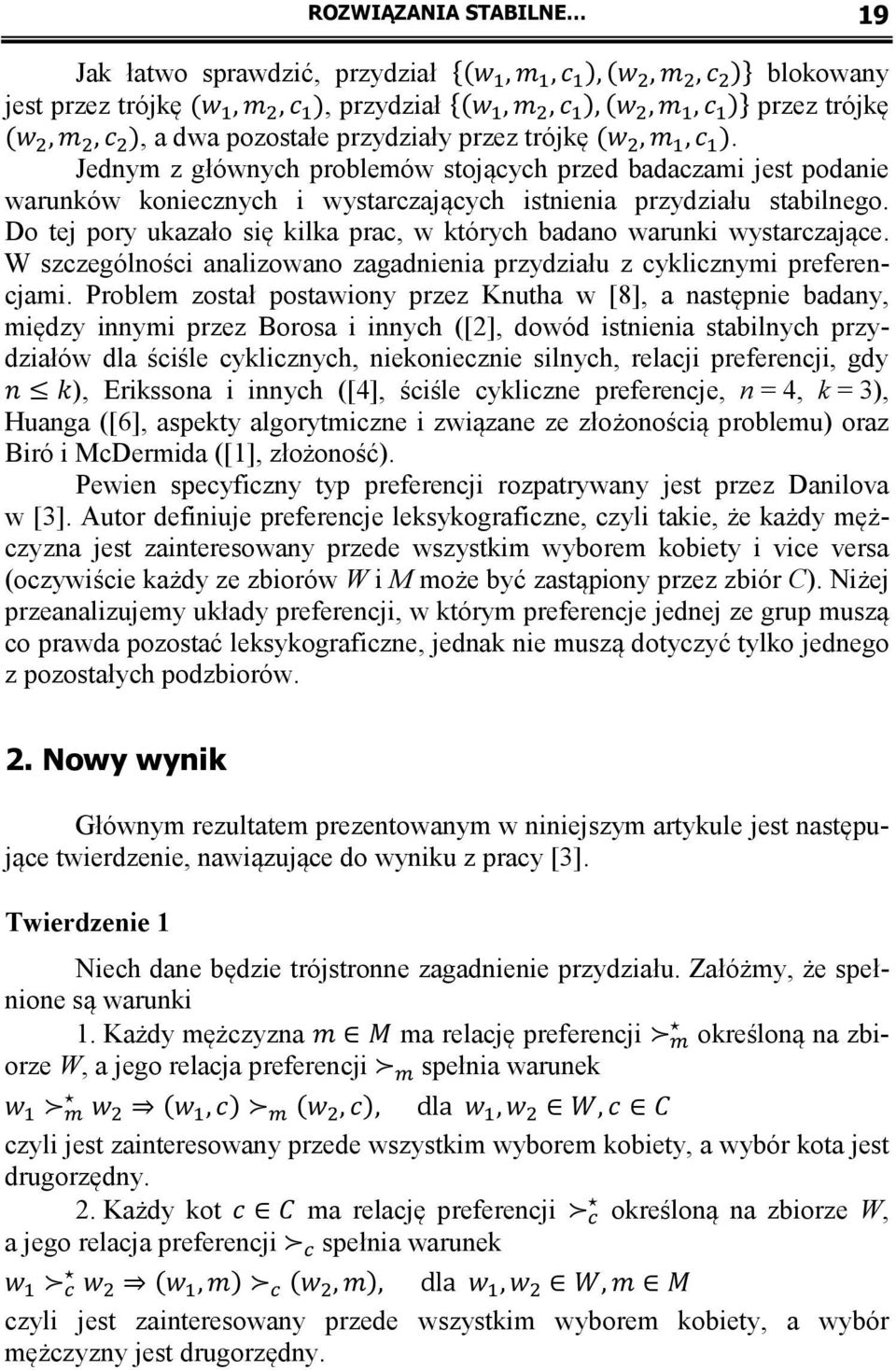 ROZWIĄZANIA STABILNE… 19

Jak łatwo sprawdzić, przydział $\{(w_1, m_1, c_1), (w_2, m_2, c_2)\}$ blokowany jest przez trójkę $(w_1, m_2, c_1)$, przydział $\{(w_1, m_2, c_1), (w_2, m_1, c_1)\}$ przez trójkę $(w_2, m_2, c_2)$, a dwa pozostałe przydziały przez trójkę $(w_2, m_1, c_1)$.

Jednym z głównych problemów stojących przed badaczami jest podanie warunków koniecznych i wystarczających istnienia przydziału stabilnego. Do tej pory ukazało się kilka prac, w których badano warunki wystarczające. W szczególności analizowano zagadnienia przydziału z cyklicznymi preferencjami. Problem został postawiony przez Knutha w [8], a następnie badany, między innymi przez Borosa i innych ([2], dowód istnienia stabilnych przydziałów dla ściśle cyklicznych, niekoniecznie silnych, relacji preferencji, gdy $n \leq k$), Erikssona i innych ([4], ściśle cykliczne preferencje, $n = 4$, $k = 3$), Huanga ([6], aspekty algorytmiczne i związane ze złożonością problemu) oraz Biró i McDermida ([1], złożoność).

Pewien specyficzny typ preferencji rozpatrywany jest przez Danilova w [3]. Autor definiuje preferencje leksykograficzne, czyli takie, że każdy mężczyzna jest zainteresowany przede wszystkim wyborem kobiety i vice versa (oczywiście każdy ze zbiorów $W$ i $M$ może być zastąpiony przez zbiór $C$). Niżej przeanalizujemy układy preferencji, w którym preferencje jednej ze grup muszą co prawda pozostać leksykograficzne, jednak nie muszą dotyczyć tylko jednego z pozostałych podzbiorów.

2. Nowy wynik

Głównym rezultatem prezentowanym w niniejszym artykule jest następujące twierdzenie, nawiązujące do wyniku z pracy [3].

Twierdzenie 1

Niech dane będzie trójstronne zagadnienie przydziału. Załóżmy, że spełnione są warunki

1. Każdy mężczyzna $m \in M$ ma relację preferencji $\succ_m^\star$ określoną na zbiorze $W$, a jego relacja preferencji $\succ_m$ spełnia warunek

$w_1 \succ_m^\star w_2 \Rightarrow (w_1, c) \succ_m (w_2, c),$ dla $w_1, w_2 \in W, c \in C$

czyli jest zainteresowany przede wszystkim wyborem kobiety, a wybór kota jest drugorzędny.

2. Każdy kot $c \in C$ ma relację preferencji $\succ_c^\star$ określoną na zbiorze $W$, a jego relacja preferencji $\succ_c$ spełnia warunek

$w_1 \succ_c^\star w_2 \Rightarrow (w_1, m) \succ_c (w_2, m),$ dla $w_1, w_2 \in W, m \in M$

czyli jest zainteresowany przede wszystkim wyborem kobiety, a wybór mężczyzny jest drugorzędny.